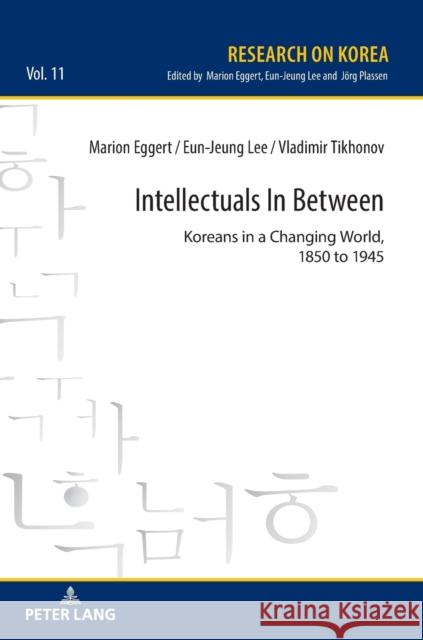 RESEARCH ON KOREA

Vol. 11

Edited by Marion Eggert, Eun-Jeung Lee and Jörg Plassen

Marion Eggert / Eun-Jeung Lee / Vladimir Tikhonov

Intellectuals In Between

Koreans in a Changing World, 1850 to 1945

PETER LANG